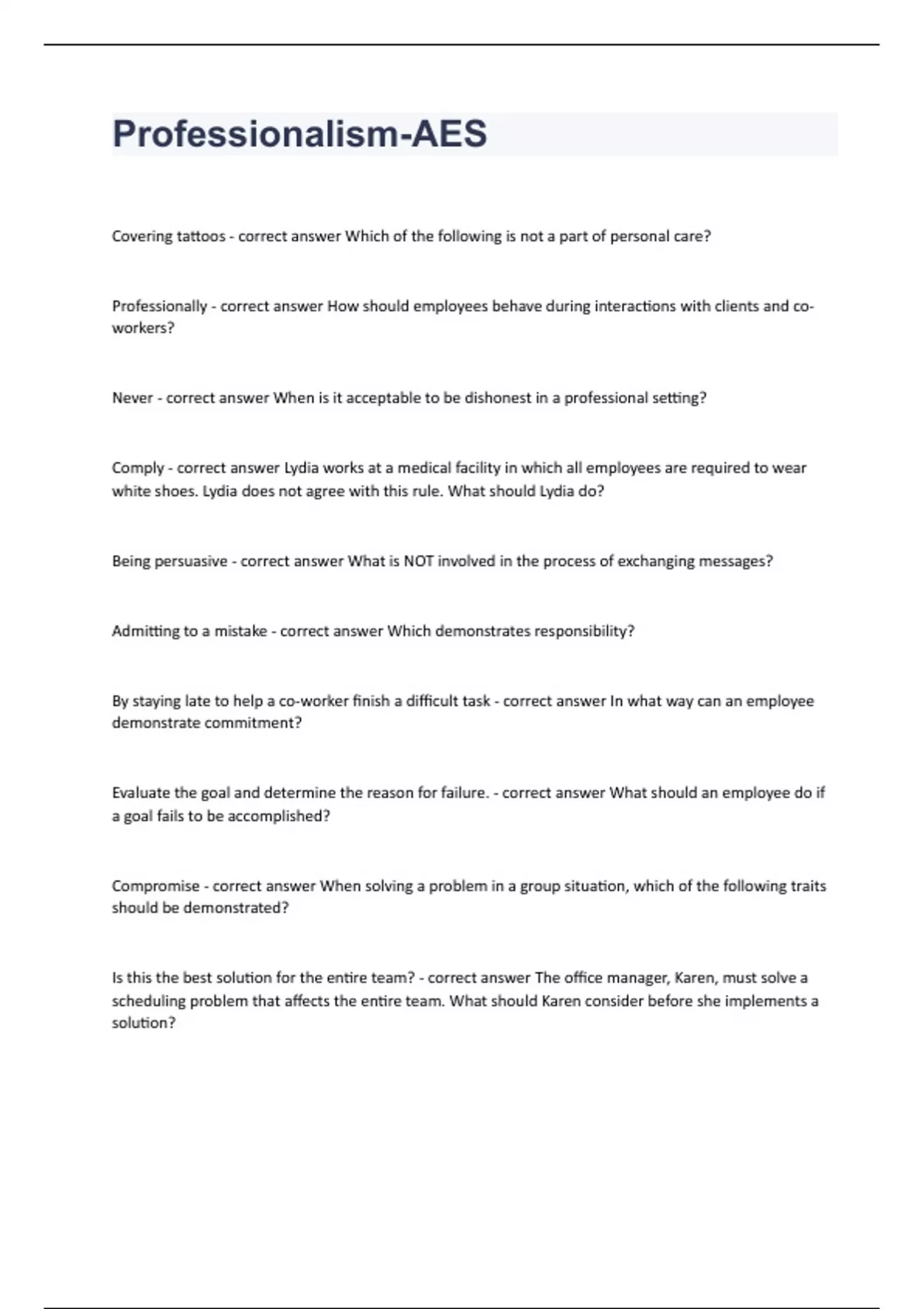 Professionalism-AES

Covering tattoos - correct answer Which of the following is not a part of personal care?

Professionally - correct answer How should employees behave during interactions with clients and co-workers?

Never - correct answer When is it acceptable to be dishonest in a professional setting?

Comply - correct answer Lydia works at a medical facility in which all employees are required to wear white shoes. Lydia does not agree with this rule. What should Lydia do?

Being persuasive - correct answer What is NOT involved in the process of exchanging messages?

Admitting to a mistake - correct answer Which demonstrates responsibility?

By staying late to help a co-worker finish a difficult task - correct answer In what way can an employee demonstrate commitment?

Evaluate the goal and determine the reason for failure. - correct answer What should an employee do if a goal fails to be accomplished?

Compromise - correct answer When solving a problem in a group situation, which of the following traits should be demonstrated?

Is this the best solution for the entire team? - correct answer The office manager, Karen, must solve a scheduling problem that affects the entire team. What should Karen consider before she implements a solution?